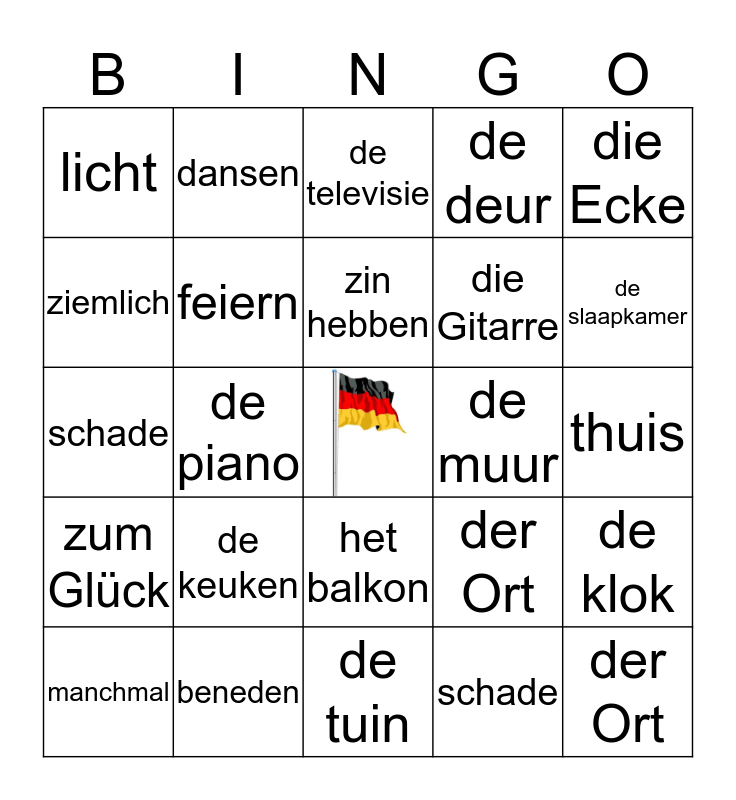 | B | I | N | G | O |
|---|---|---|---|---|
| licht | dansen | de televisie | de deur | die Ecke |
| ziemlich | feiern | zin hebben | die Gitarre | de slaapkamer |
| schade | de piano | | de muur | thuis |
| zum Glück | de keuken | het balkon | der Ort | de klok |
| manchmal | beneden | de tuin | schade | der Ort |